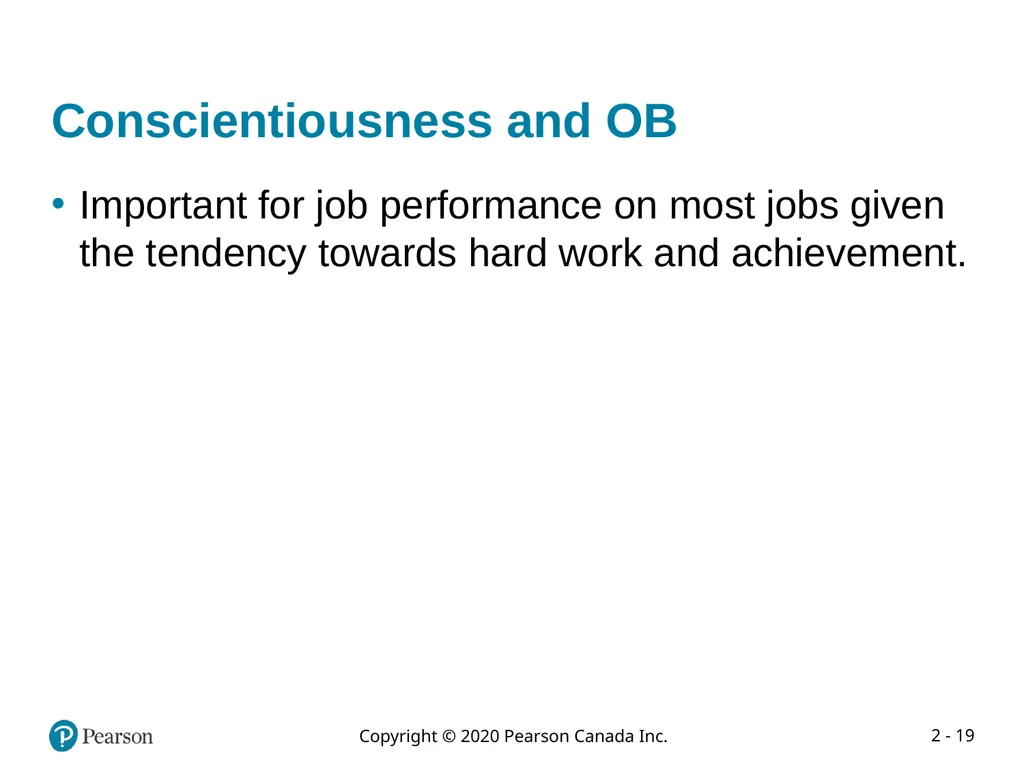 Conscientiousness and OB

• Important for job performance on most jobs given the tendency towards hard work and achievement.

Pearson

Copyright © 2020 Pearson Canada Inc.

2 - 19